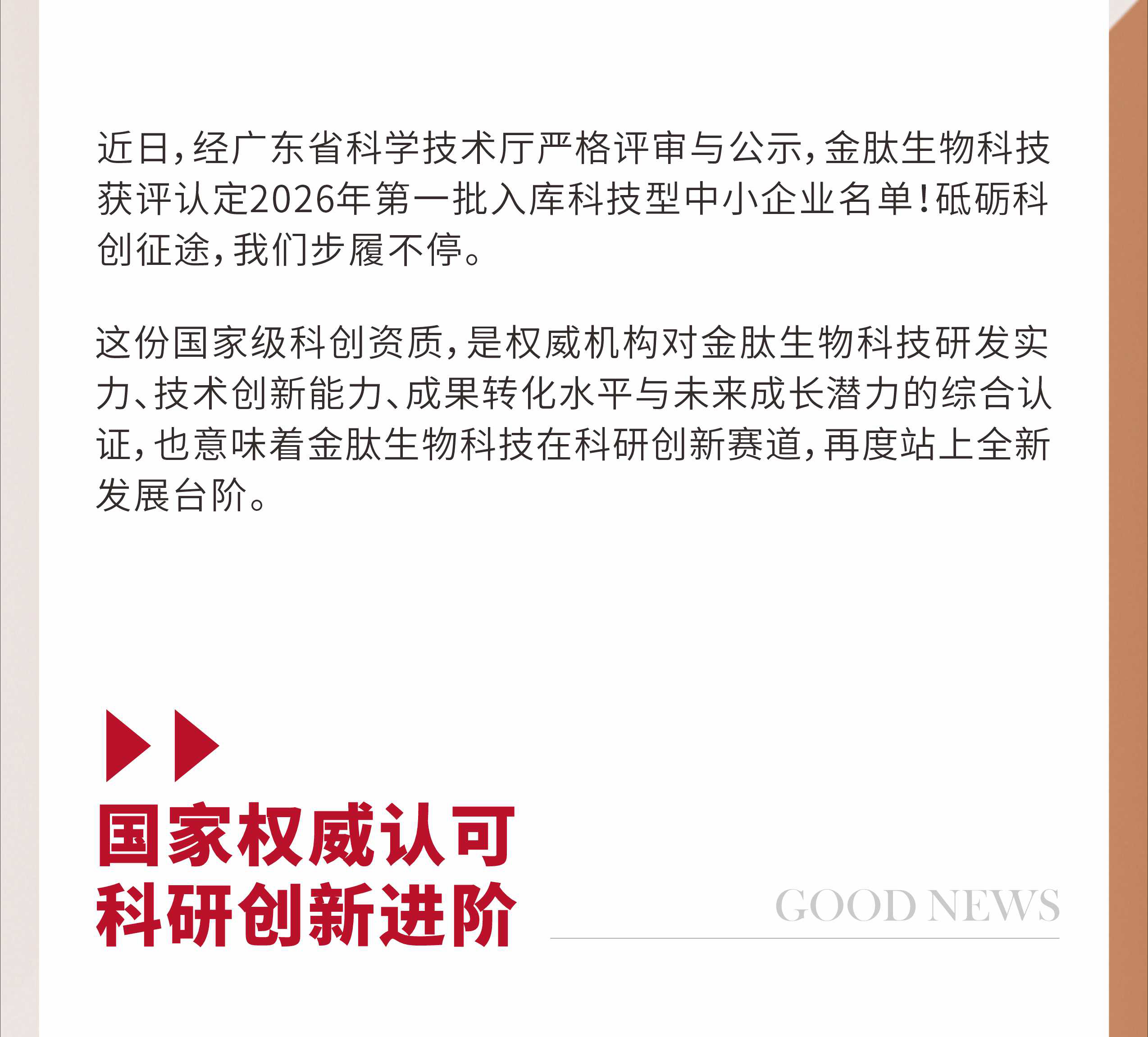 近日，经广东省科学技术厅严格评审与公示，金肽生物科技获评认定2026年第一批入库科技型中小企业名单！砥砺科创征途，我们步履不停。

这份国家级科创资质，是权威机构对金肽生物科技研发实力、技术创新能力、成果转化水平与未来成长潜力的综合认证，也意味着金肽生物科技在科研创新赛道，再度站上全新发展台阶。

国家权威认可
科研创新进阶

GOOD NEWS